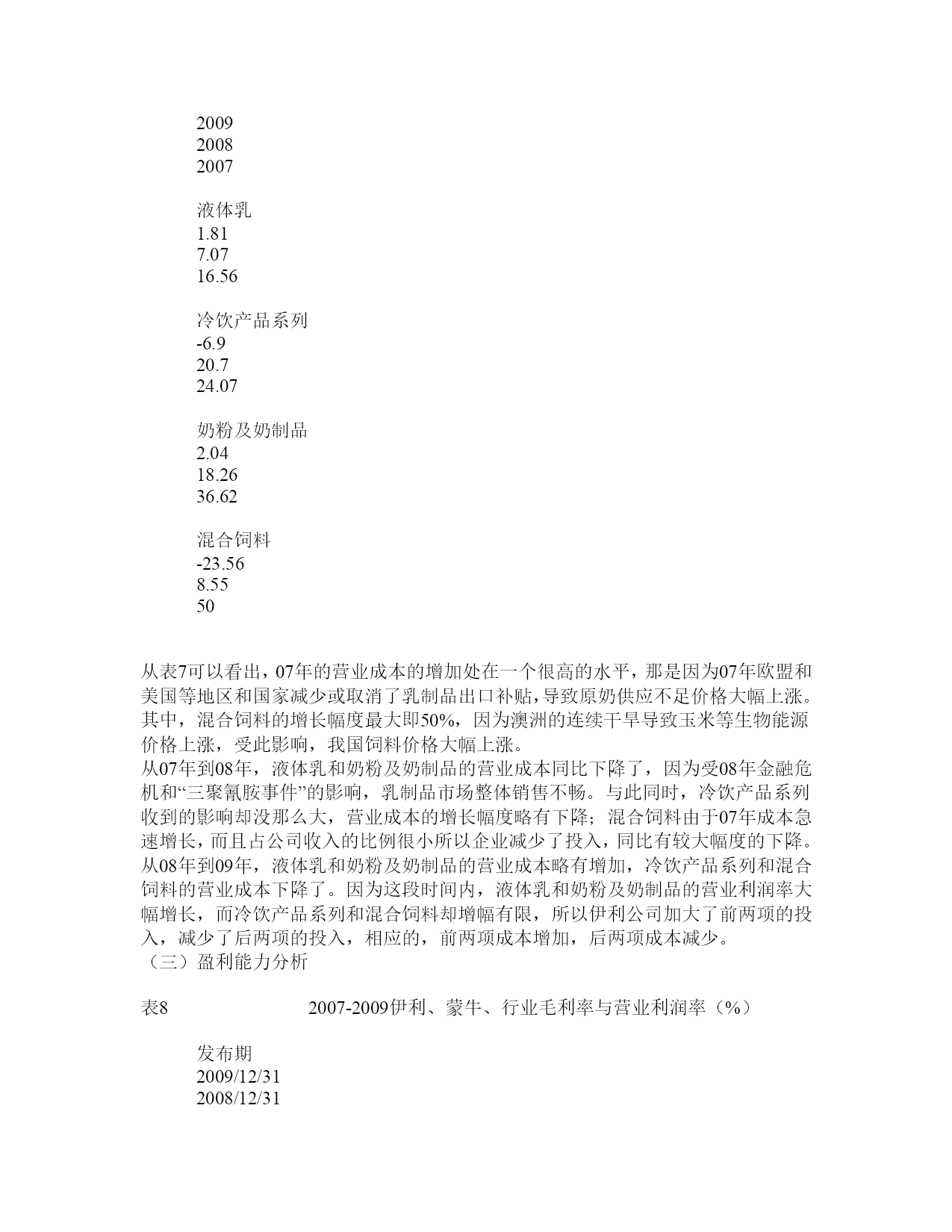 2009
2008
2007

液体乳
1.81
7.07
16.56

冷饮产品系列
-6.9
20.7
24.07

奶粉及奶制品
2.04
18.26
36.62

混合饲料
-23.56
8.55
50

从表7可以看出，07年的营业成本的增加处在一个很高的水平，那是因为07年欧盟和美国等地区和国家减少或取消了乳制品出口补贴，导致原奶供应不足价格大幅上涨。其中，混合饲料的增长幅度最大即50%，因为澳洲的连续干旱导致玉米等生物能源价格上涨，受此影响，我国饲料价格大幅上涨。
从07年到08年，液体乳和奶粉及奶制品的营业成本同比下降了，因为受08年金融危机和“三聚氰胺事件”的影响，乳制品市场整体销售不畅。与此同时，冷饮产品系列收到的影响却没那么大，营业成本的增长幅度略有下降；混合饲料由于07年成本急速增长，而且占公司收入的比例很小所以企业减少了投入，同比有较大幅度的下降。
从08年到09年，液体乳和奶粉及奶制品的营业成本略有增加，冷饮产品系列和混合饲料的营业成本下降了。因为这段时间内，液体乳和奶粉及奶制品的营业利润率大幅增长，而冷饮产品系列和混合饲料却增幅有限，所以伊利公司加大了前两项的投入，减少了后两项的投入，相应的，前两项成本增加，后两项成本减少。
（三）盈利能力分析

表8 2007-2009伊利、蒙牛、行业毛利率与营业利润率（%）

发布期
2009/12/31
2008/12/31